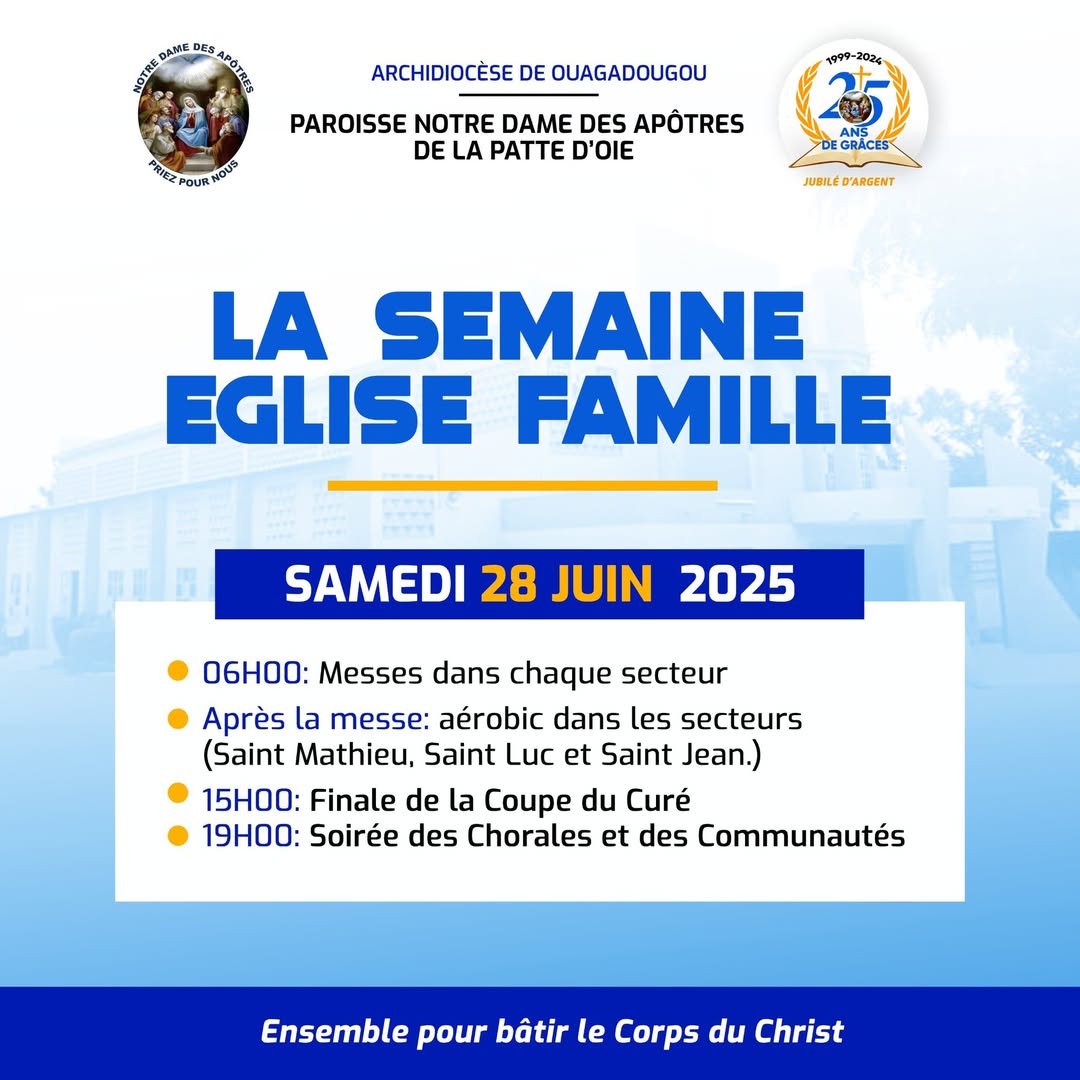 NOTRE DAME DES APÔTRES
PRIEZ POUR NOUS

ARCHIDIOCÈSE DE OUAGADOUGOU

PAROISSE NOTRE DAME DES APÔTRES DE LA PATTE D'OIE

1999-2024
25
ANS DE GRÂCES
JUBILÉ D'ARGENT

LA SEMAINE EGLISE FAMILLE

SAMEDI 28 JUIN 2025

06H00: Messes dans chaque secteur

Après la messe: aérobic dans les secteurs (Saint Mathieu, Saint Luc et Saint Jean.)

15H00: Finale de la Coupe du Curé

19H00: Soirée des Chorales et des Communautés

Ensemble pour bâtir le Corps du Christ